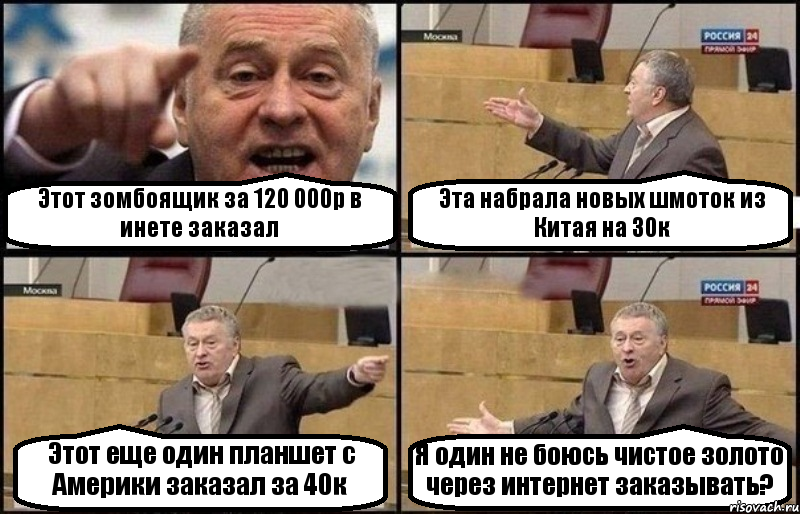 Этот зомбоящик за 120 000р в инете заказал

Москва

РОССИЯ 24
ПРЯМОЙ ЭФИР

Эта набрала новых шмоток из Китая на 30к

Москва

Этот еще один планшет с Америки заказал за 40к

РОССИЯ 24
ПРЯМОЙ ЭФИР

Я один не боюсь чистое золото через интернет заказывать?

risovach.ru